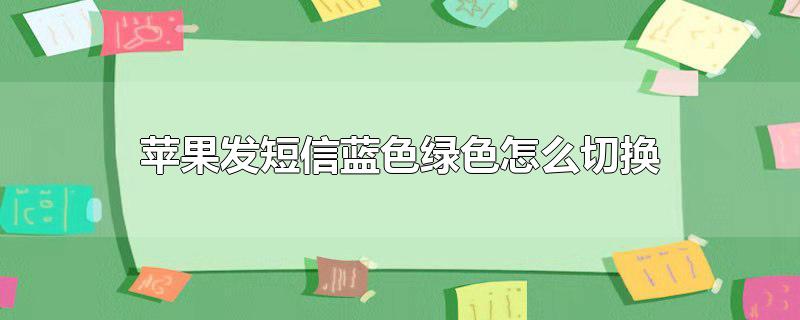 苹果发短信蓝色绿色怎么切换